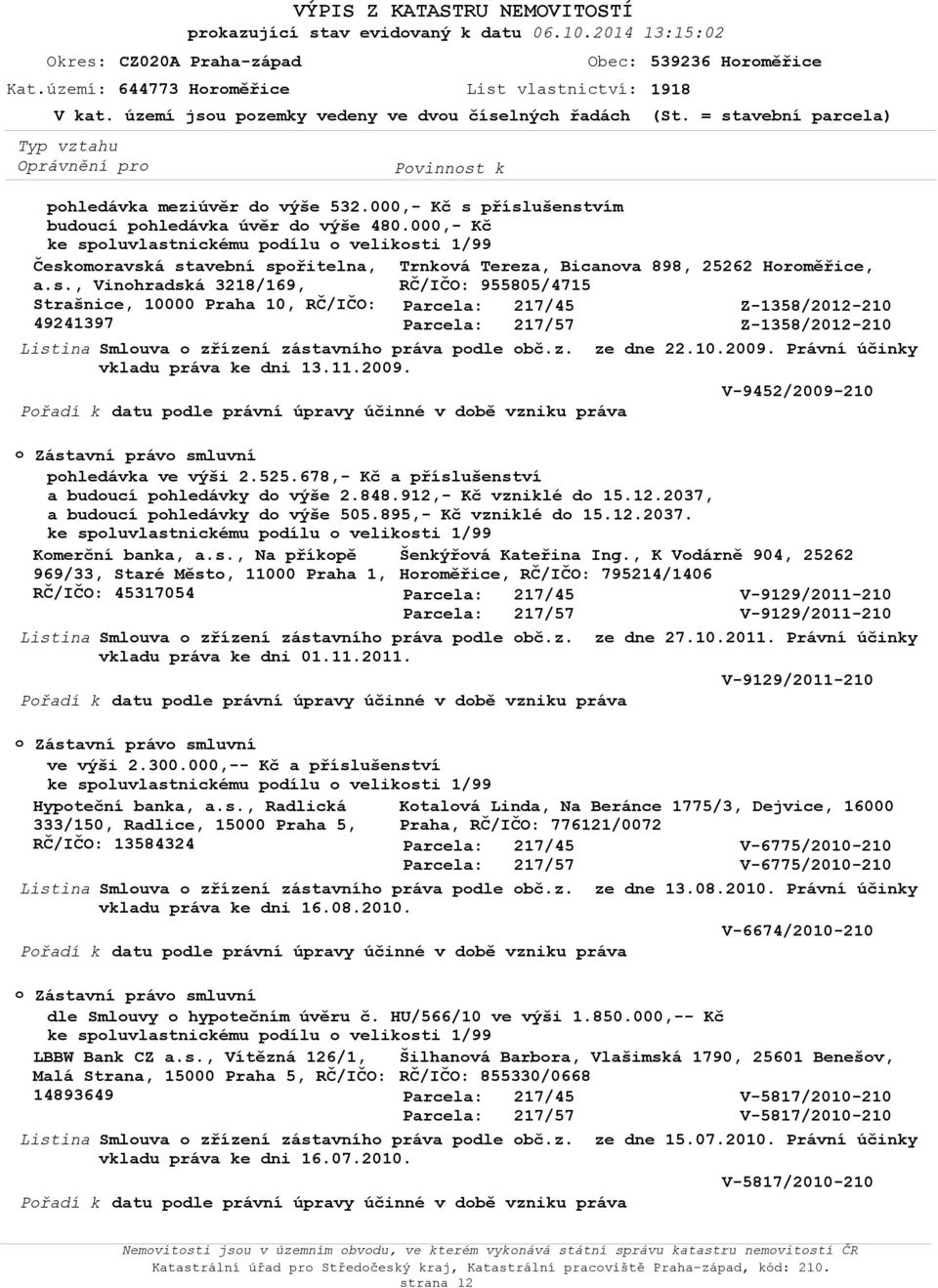 VÝPIS Z KATASTRU NEMOVITOSTÍ
prokazující stav evidovaný k datu 06.10.2014 13:15:02

Okres: CZ020A Praha-západ
Obec: 539236 Horoměřice
Kat.území: 644773 Horoměřice
List vlastnictví: 1918
V kat. území jsou pozemky vedeny ve dvou číselných řadách (St. = stavební parcela)

Typ vztahu
Oprávnění pro
Povinnost k

pohledávka meziúvěr do výše 532.000,- Kč s příslušenstvím
budoucí pohledávka úvěr do výše 480.000,- Kč
ke spoluvlastnickému podílu o velikosti 1/99

Českomoravská stavební spořitelna, a.s., Vinohradská 3218/169, Strašnice, 10000 Praha 10, RČ/IČO: 49241397
Trnková Tereza, Bicanova 898, 25262 Horoměřice, RČ/IČO: 955805/4715
Parcela: 217/45 Z-1358/2012-210
Parcela: 217/57 Z-1358/2012-210

Listina Smlouva o zřízení zástavního práva podle obč.z. ze dne 22.10.2009. Právní účinky vkladu práva ke dni 13.11.2009.
V-9452/2009-210

Pořadí k datu podle právní úpravy účinné v době vzniku práva

o Zástavní právo smluvní
pohledávka ve výši 2.525.678,- Kč a příslušenství
a budoucí pohledávky do výše 2.848.912,- Kč vzniklé do 15.12.2037,
a budoucí pohledávky do výše 505.895,- Kč vzniklé do 15.12.2037.
ke spoluvlastnickému podílu o velikosti 1/99

Komerční banka, a.s., Na příkopě 969/33, Staré Město, 11000 Praha 1, RČ/IČO: 45317054
Šenkýřová Kateřina Ing., K Vodárně 904, 25262 Horoměřice, RČ/IČO: 795214/1406
Parcela: 217/45 V-9129/2011-210
Parcela: 217/57 V-9129/2011-210

Listina Smlouva o zřízení zástavního práva podle obč.z. ze dne 27.10.2011. Právní účinky vkladu práva ke dni 01.11.2011.
V-9129/2011-210

Pořadí k datu podle právní úpravy účinné v době vzniku práva

o Zástavní právo smluvní
ve výši 2.300.000,-- Kč a příslušenství
ke spoluvlastnickému podílu o velikosti 1/99

Hypoteční banka, a.s., Radlická 333/150, Radlice, 15000 Praha 5, RČ/IČO: 13584324
Kotalová Linda, Na Beránce 1775/3, Dejvice, 16000 Praha, RČ/IČO: 776121/0072
Parcela: 217/45 V-6775/2010-210
Parcela: 217/57 V-6775/2010-210

Listina Smlouva o zřízení zástavního práva podle obč.z. ze dne 13.08.2010. Právní účinky vkladu práva ke dni 16.08.2010.
V-6674/2010-210

Pořadí k datu podle právní úpravy účinné v době vzniku práva

o Zástavní právo smluvní
dle Smlouvy o hypotečním úvěru č. HU/566/10 ve výši 1.850.000,-- Kč
ke spoluvlastnickému podílu o velikosti 1/99

LBBW Bank CZ a.s., Vítězná 126/1, Malá Strana, 15000 Praha 5, RČ/IČO: 14893649
Šilhanová Barbora, Vlašimská 1790, 25601 Benešov, RČ/IČO: 855330/0668
Parcela: 217/45 V-5817/2010-210
Parcela: 217/57 V-5817/2010-210

Listina Smlouva o zřízení zástavního práva podle obč.z. ze dne 15.07.2010. Právní účinky vkladu práva ke dni 16.07.2010.
V-5817/2010-210

Pořadí k datu podle právní úpravy účinné v době vzniku práva

Nemovitosti jsou v územním obvodu, ve kterém vykonává státní správu katastru nemovitostí ČR
Katastrální úřad pro Středočeský kraj, Katastrální pracoviště Praha-západ, kód: 210.
strana 12